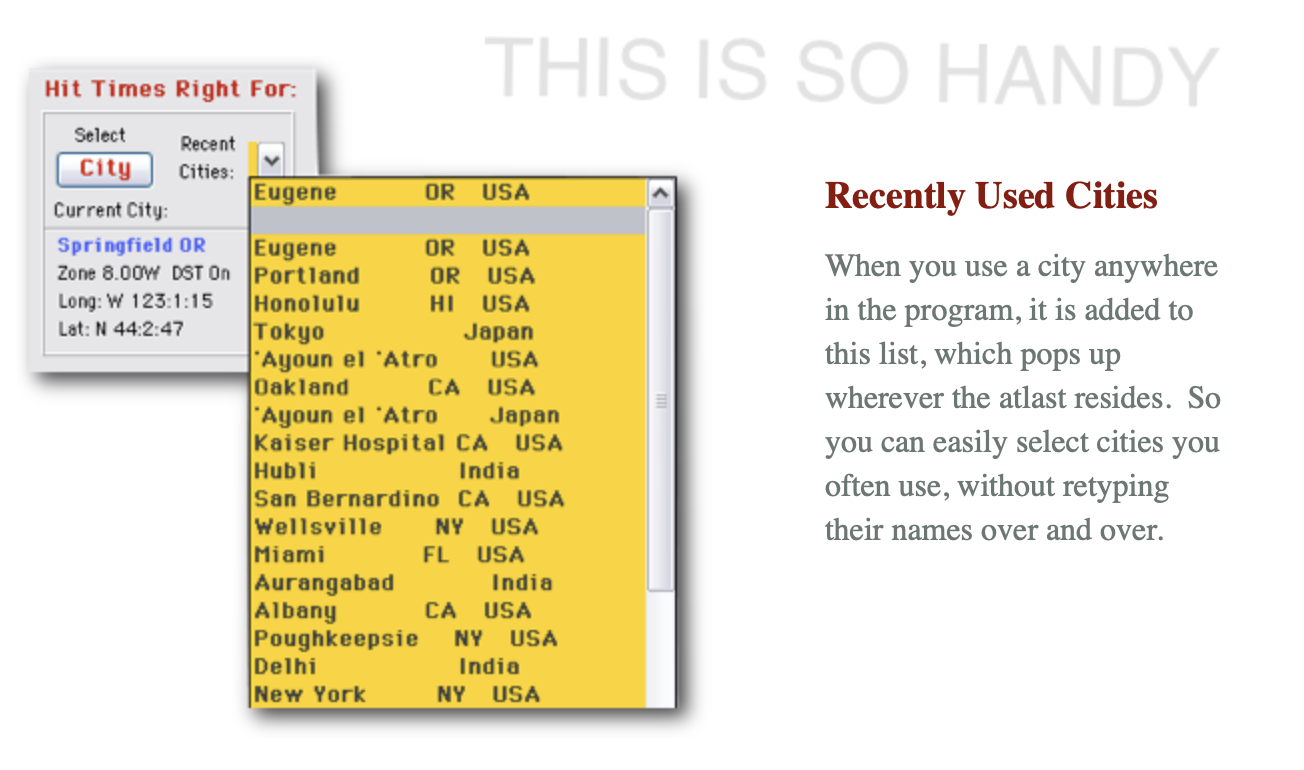 THIS IS SO HANDY

Hit Times Right For:

Select
City

Recent Cities:

Current City:

Springfield OR
Zone 8.00W DST On
Long: W 123:1:15
Lat: N 44:2:47

Eugene OR USA

Eugene OR USA
Portland OR USA
Honolulu HI USA
Tokyo Japan
'Ayoun el 'Atro USA
Oakland CA USA
'Ayoun el 'Atro Japan
Kaiser Hospital CA USA
Hubli India
San Bernardino CA USA
Wellsville NY USA
Miami FL USA
Aurangabad India
Albany CA USA
Poughkeepsie NY USA
Delhi India
New York NY USA

Recently Used Cities

When you use a city anywhere in the program, it is added to this list, which pops up wherever the atlast resides. So you can easily select cities you often use, without retyping their names over and over.